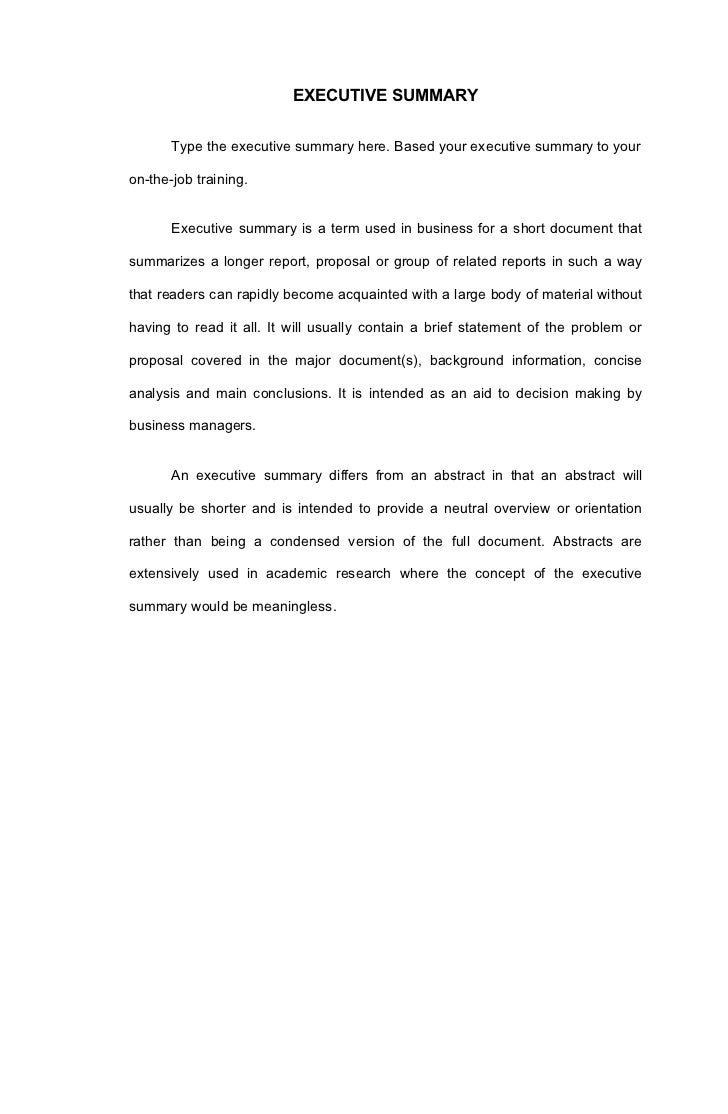 EXECUTIVE SUMMARY

Type the executive summary here. Based your executive summary to your on-the-job training.

Executive summary is a term used in business for a short document that summarizes a longer report, proposal or group of related reports in such a way that readers can rapidly become acquainted with a large body of material without having to read it all. It will usually contain a brief statement of the problem or proposal covered in the major document(s), background information, concise analysis and main conclusions. It is intended as an aid to decision making by business managers.

An executive summary differs from an abstract in that an abstract will usually be shorter and is intended to provide a neutral overview or orientation rather than being a condensed version of the full document. Abstracts are extensively used in academic research where the concept of the executive summary would be meaningless.